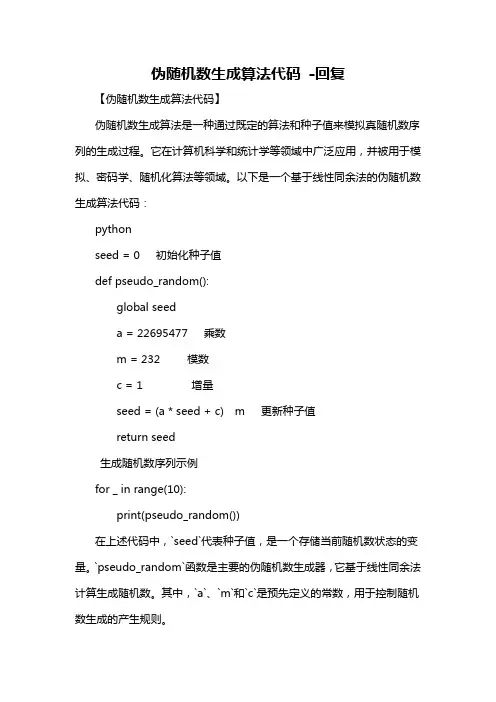 伪随机数生成算法代码 -回复

【伪随机数生成算法代码】

伪随机数生成算法是一种通过既定的算法和种子值来模拟真随机数序列的生成过程。它在计算机科学和统计学等领域中广泛应用，并被用于模拟、密码学、随机化算法等领域。以下是一个基于线性同余法的伪随机数生成算法代码：

python

seed = 0 初始化种子值

def pseudo_random():

global seed

a = 22695477 乘数

m = 232 模数

c = 1 增量

seed = (a * seed + c) m 更新种子值

return seed

生成随机数序列示例

for _ in range(10):

print(pseudo_random())

在上述代码中，`seed`代表种子值，是一个存储当前随机数状态的变量。`pseudo_random`函数是主要的伪随机数生成器，它基于线性同余法计算生成随机数。其中，`a`、`m`和`c`是预先定义的常数，用于控制随机数生成的产生规则。